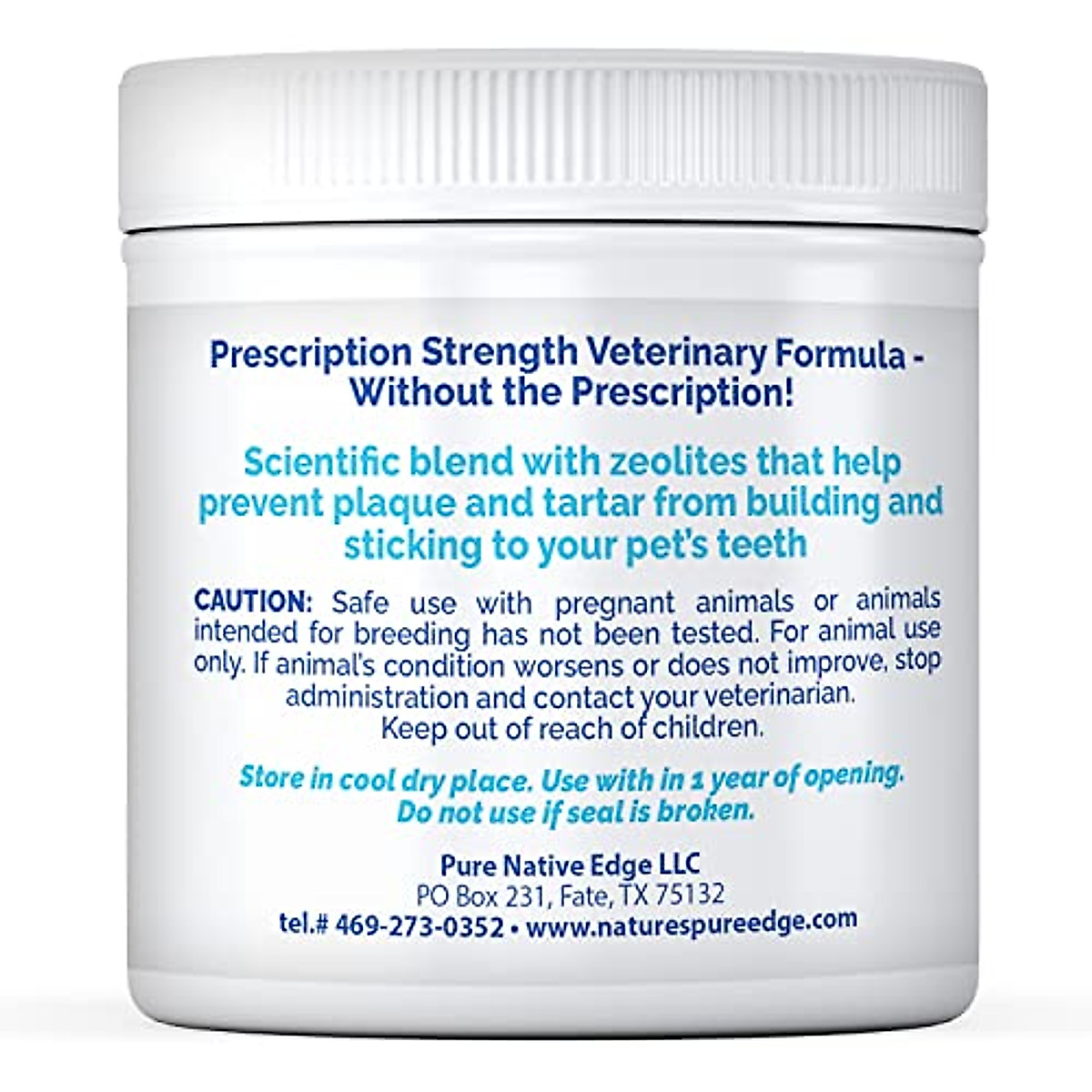 Prescription Strength Veterinary Formula - Without the Prescription!

Scientific blend with zeolites that help prevent plaque and tartar from building and sticking to your pet's teeth

CAUTION: Safe use with pregnant animals or animals intended for breeding has not been tested. For animal use only. If animal's condition worsens or does not improve, stop administration and contact your veterinarian.
Keep out of reach of children.

Store in cool dry place. Use with in 1 year of opening.
Do not use if seal is broken.

Pure Native Edge LLC
PO Box 231, Fate, TX 75132
tel.# 469-273-0352 • www.naturespureedge.com